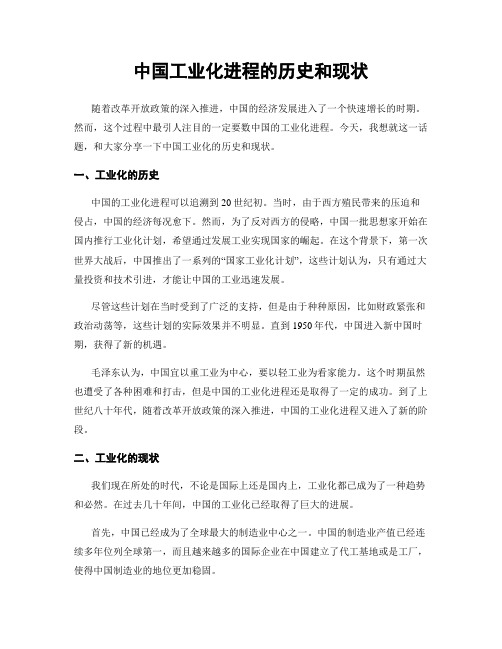 中国工业化进程的历史和现状

随着改革开放政策的深入推进，中国的经济发展进入了一个快速增长的时期。然而，这个过程中最引人注目的一定要数中国的工业化进程。今天，我想就这一话题，和大家分享一下中国工业化的历史和现状。

一、工业化的历史

中国的工业化进程可以追溯到20世纪初。当时，由于西方殖民带来的压迫和侵占，中国的经济每况愈下。然而，为了反对西方的侵略，中国一批思想家开始在国内推行工业化计划，希望通过发展工业实现国家的崛起。在这个背景下，第一次世界大战后，中国推出了一系列的“国家工业化计划”，这些计划认为，只有通过大量投资和技术引进，才能让中国的工业迅速发展。

尽管这些计划在当时受到了广泛的支持，但是由于种种原因，比如财政紧张和政治动荡等，这些计划的实际效果并不明显。直到1950年代，中国进入新中国时期，获得了新的机遇。

毛泽东认为，中国宜以重工业为中心，要以轻工业为看家能力。这个时期虽然也遭受了各种困难和打击，但是中国的工业化进程还是取得了一定的成功。到了上世纪八十年代，随着改革开放政策的深入推进，中国的工业化进程又进入了新的阶段。

二、工业化的现状

我们现在所处的时代，不论是国际上还是国内上，工业化都已成为了一种趋势和必然。在过去几十年间，中国的工业化已经取得了巨大的进展。

首先，中国已经成为了全球最大的制造业中心之一。中国的制造业产值已经连续多年位列全球第一，而且越来越多的国际企业在中国建立了代工基地或是工厂，使得中国制造业的地位更加稳固。